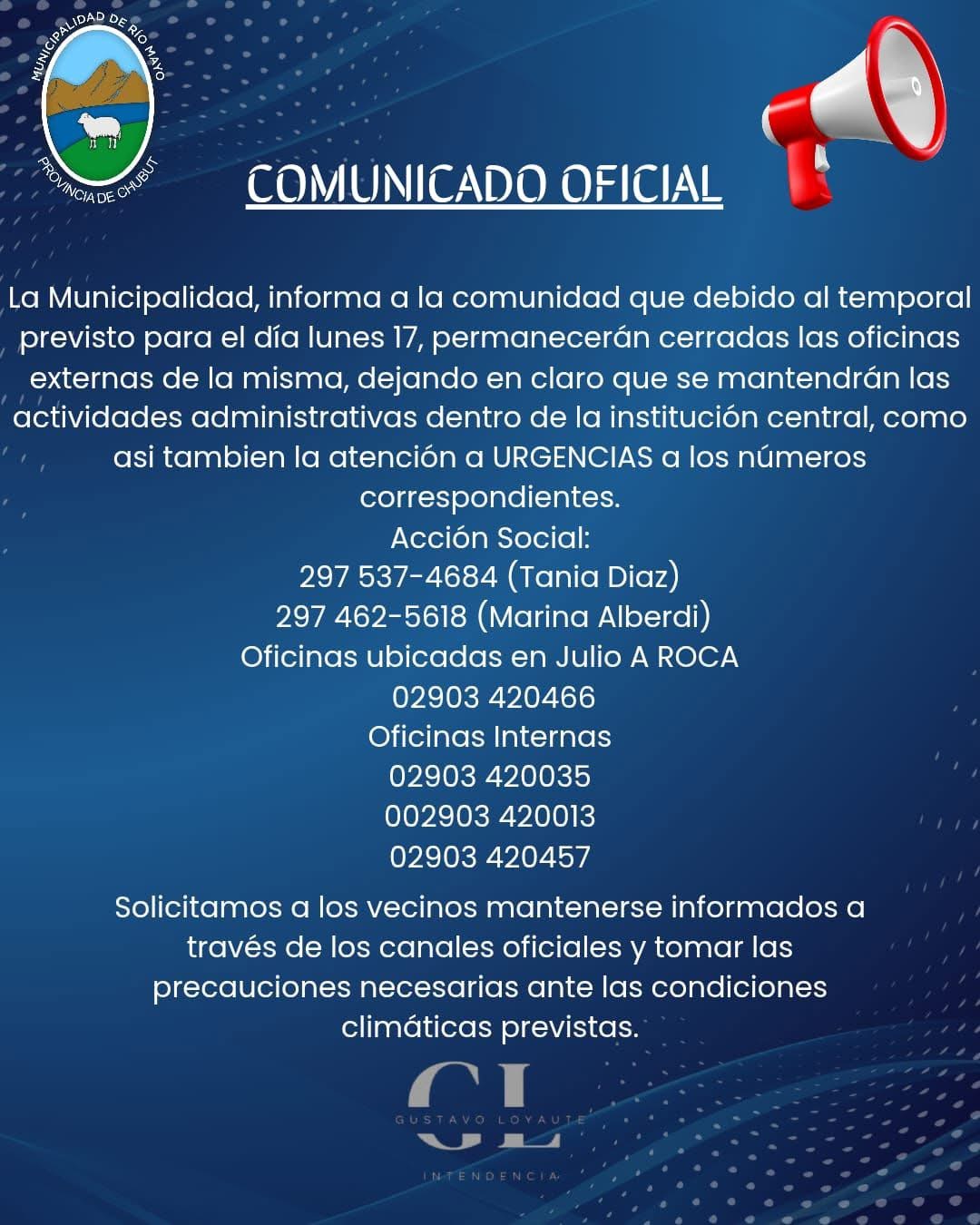 MUNICIPALIDAD DE RÍO MAYO
PROVINCIA DE CHUBUT

COMUNICADO OFICIAL

La Municipalidad, informa a la comunidad que debido al temporal previsto para el día lunes 17, permanecerán cerradas las oficinas externas de la misma, dejando en claro que se mantendrán las actividades administrativas dentro de la institución central, como asi tambien la atención a URGENCIAS a los números correspondientes.
Acción Social:
297 537-4684 (Tania Diaz)
297 462-5618 (Marina Alberdi)
Oficinas ubicadas en Julio A ROCA
02903 420466
Oficinas Internas
02903 420035
002903 420013
02903 420457

Solicitamos a los vecinos mantenerse informados a través de los canales oficiales y tomar las precauciones necesarias ante las condiciones climáticas previstas.

GL
GUSTAVO LOYAUTE
INTENDENCIA